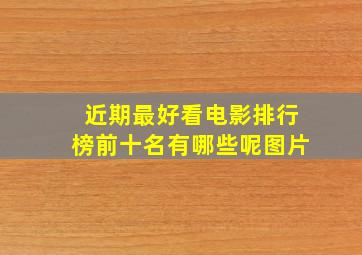 近期最好看电影排行榜前十名有哪些呢图片